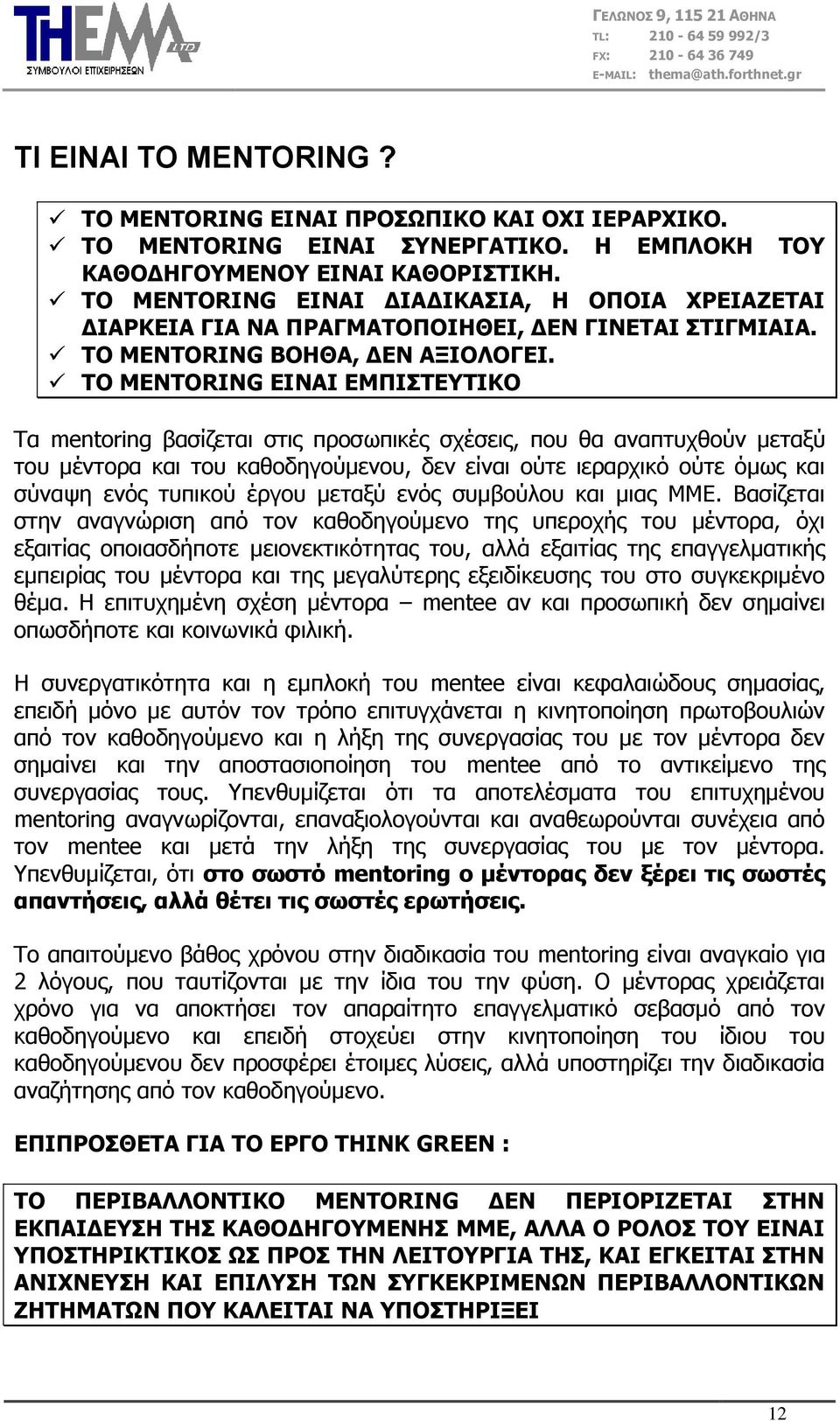 THEMA LTD
ΣΥΜΒΟΥΛΟΙ ΕΠΙΧΕΙΡΗΣΕΩΝ

ΓΕΛΩΝΟΣ 9, 115 21 ΑΘΗΝΑ
TL: 210 - 64 59 992/3
FX: 210 - 64 36 749
E-MAIL: thema@ath.forthnet.gr

ΤΙ ΕΙΝΑΙ ΤΟ MENTORING ?

✓ ΤΟ MENTORING ΕΙΝΑΙ ΠΡΟΣΩΠΙΚΟ ΚΑΙ ΟΧΙ ΙΕΡΑΡΧΙΚΟ.
✓ ΤΟ MENTORING ΕΙΝΑΙ ΣΥΝΕΡΓΑΤΙΚΟ. Η ΕΜΠΛΟΚΗ ΤΟΥ ΚΑΘΟΔΗΓΟΥΜΕΝΟΥ ΕΙΝΑΙ ΚΑΘΟΡΙΣΤΙΚΗ.
✓ ΤΟ MENTORING ΕΙΝΑΙ ΔΙΑΔΙΚΑΣΙΑ, Η ΟΠΟΙΑ ΧΡΕΙΑΖΕΤΑΙ ΔΙΑΡΚΕΙΑ ΓΙΑ ΝΑ ΠΡΑΓΜΑΤΟΠΟΙΗΘΕΙ, ΔΕΝ ΓΙΝΕΤΑΙ ΣΤΙΓΜΙΑΙΑ.
✓ ΤΟ MENTORING ΒΟΗΘΑ, ΔΕΝ ΑΞΙΟΛΟΓΕΙ.
✓ ΤΟ MENTORING ΕΙΝΑΙ ΕΜΠΙΣΤΕΥΤΙΚΟ

Τα mentoring βασίζεται στις προσωπικές σχέσεις, που θα αναπτυχθούν μεταξύ του μέντορα και του καθοδηγούμενου, δεν είναι ούτε ιεραρχικό ούτε όμως και σύναψη ενός τυπικού έργου μεταξύ ενός συμβούλου και μιας ΜΜΕ. Βασίζεται στην αναγνώριση από τον καθοδηγούμενο της υπεροχής του μέντορα, όχι εξαιτίας οποιασδήποτε μειονεκτικότητας του, αλλά εξαιτίας της επαγγελματικής εμπειρίας του μέντορα και της μεγαλύτερης εξειδίκευσης του στο συγκεκριμένο θέμα. Η επιτυχημένη σχέση μέντορα – mentee αν και προσωπική δεν σημαίνει οπωσδήποτε και κοινωνικά φιλική.

Η συνεργατικότητα και η εμπλοκή του mentee είναι κεφαλαιώδους σημασίας, επειδή μόνο με αυτόν τον τρόπο επιτυγχάνεται η κινητοποίηση πρωτοβουλιών από τον καθοδηγούμενο και η λήξη της συνεργασίας του με τον μέντορα δεν σημαίνει και την αποστασιοποίηση του mentee από το αντικείμενο της συνεργασίας τους. Υπενθυμίζεται ότι τα αποτελέσματα του επιτυχημένου mentoring αναγνωρίζονται, επαναξιολογούνται και αναθεωρούνται συνέχεια από τον mentee και μετά την λήξη της συνεργασίας του με τον μέντορα. Υπενθυμίζεται, ότι στο σωστό mentoring ο μέντορας δεν ξέρει τις σωστές απαντήσεις, αλλά θέτει τις σωστές ερωτήσεις.

Το απαιτούμενο βάθος χρόνου στην διαδικασία του mentoring είναι αναγκαίο για 2 λόγους, που ταυτίζονται με την ίδια του την φύση. Ο μέντορας χρειάζεται χρόνο για να αποκτήσει τον απαραίτητο επαγγελματικό σεβασμό από τον καθοδηγούμενο και επειδή στοχεύει στην κινητοποίηση του ίδιου του καθοδηγούμενου δεν προσφέρει έτοιμες λύσεις, αλλά υποστηρίζει την διαδικασία αναζήτησης από τον καθοδηγούμενο.

ΕΠΙΠΡΟΣΘΕΤΑ ΓΙΑ ΤΟ ΕΡΓΟ THINK GREEN :

ΤΟ ΠΕΡΙΒΑΛΛΟΝΤΙΚΟ MENTORING ΔΕΝ ΠΕΡΙΟΡΙΖΕΤΑΙ ΣΤΗΝ ΕΚΠΑΙΔΕΥΣΗ ΤΗΣ ΚΑΘΟΔΗΓΟΥΜΕΝΗΣ ΜΜΕ, ΑΛΛΑ Ο ΡΟΛΟΣ ΤΟΥ ΕΙΝΑΙ ΥΠΟΣΤΗΡΙΚΤΙΚΟΣ ΩΣ ΠΡΟΣ ΤΗΝ ΛΕΙΤΟΥΡΓΙΑ ΤΗΣ, ΚΑΙ ΕΓΚΕΙΤΑΙ ΣΤΗΝ ΑΝΙΧΝΕΥΣΗ ΚΑΙ ΕΠΙΛΥΣΗ ΤΩΝ ΣΥΓΚΕΚΡΙΜΕΝΩΝ ΠΕΡΙΒΑΛΛΟΝΤΙΚΩΝ ΖΗΤΗΜΑΤΩΝ ΠΟΥ ΚΑΛΕΙΤΑΙ ΝΑ ΥΠΟΣΤΗΡΙΞΕΙ

12